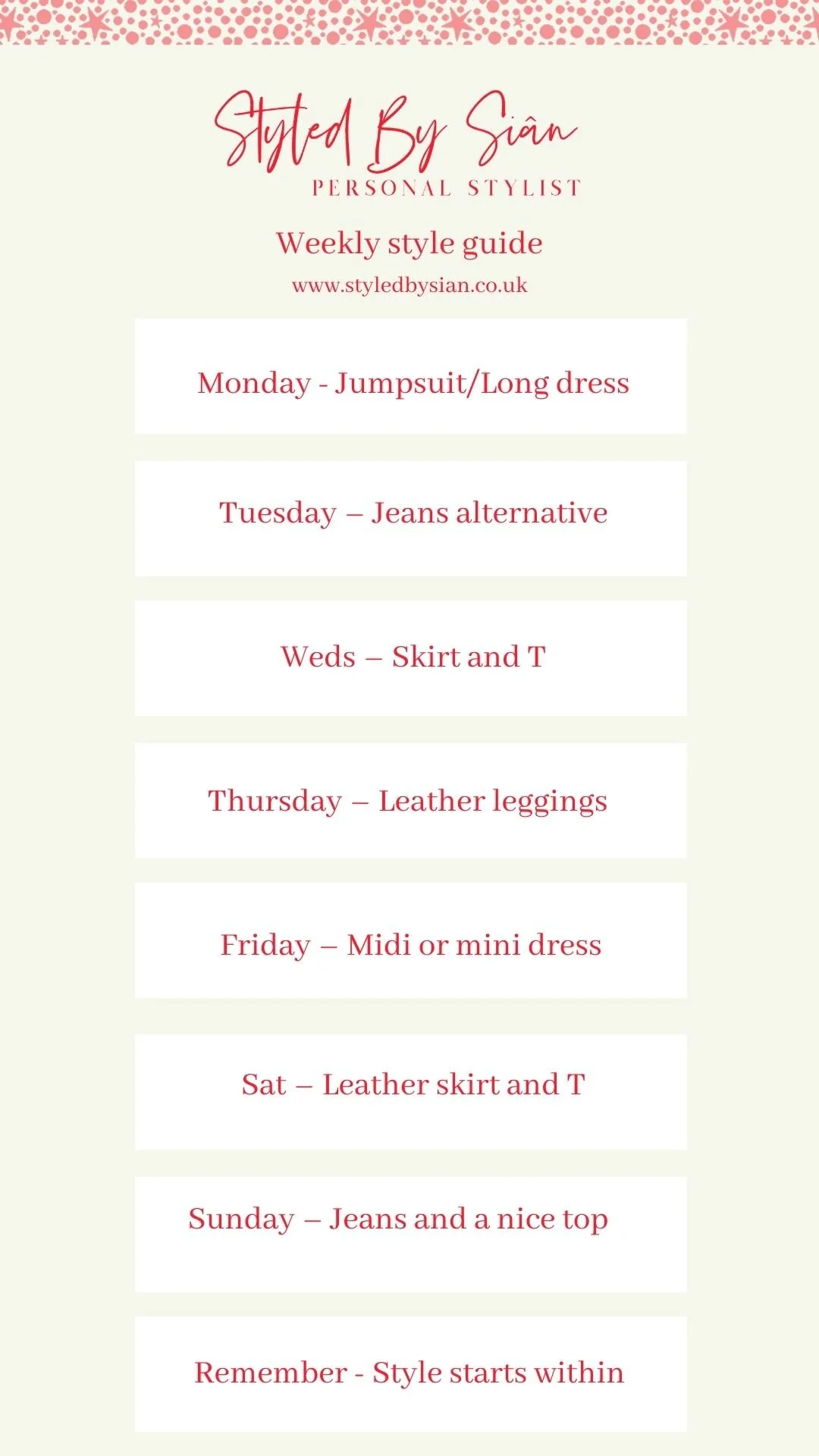 Styled By Siân
PERSONAL STYLIST

Weekly style guide

www.styledbysian.co.uk

Monday - Jumpsuit/Long dress

Tuesday – Jeans alternative

Weds – Skirt and T

Thursday – Leather leggings

Friday – Midi or mini dress

Sat – Leather skirt and T

Sunday – Jeans and a nice top

Remember - Style starts within